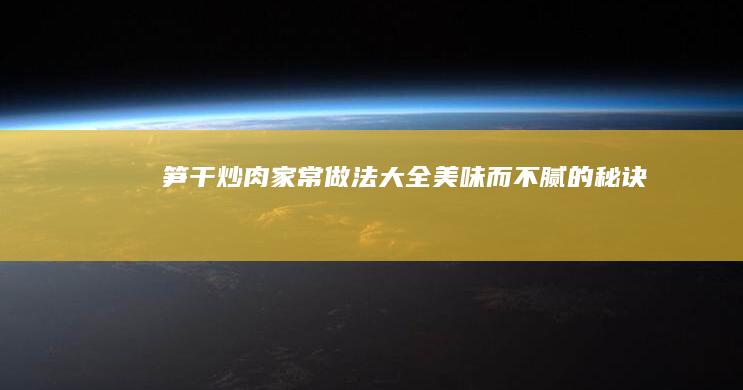 笋干炒肉家常做法大全美味而不腻的秘诀